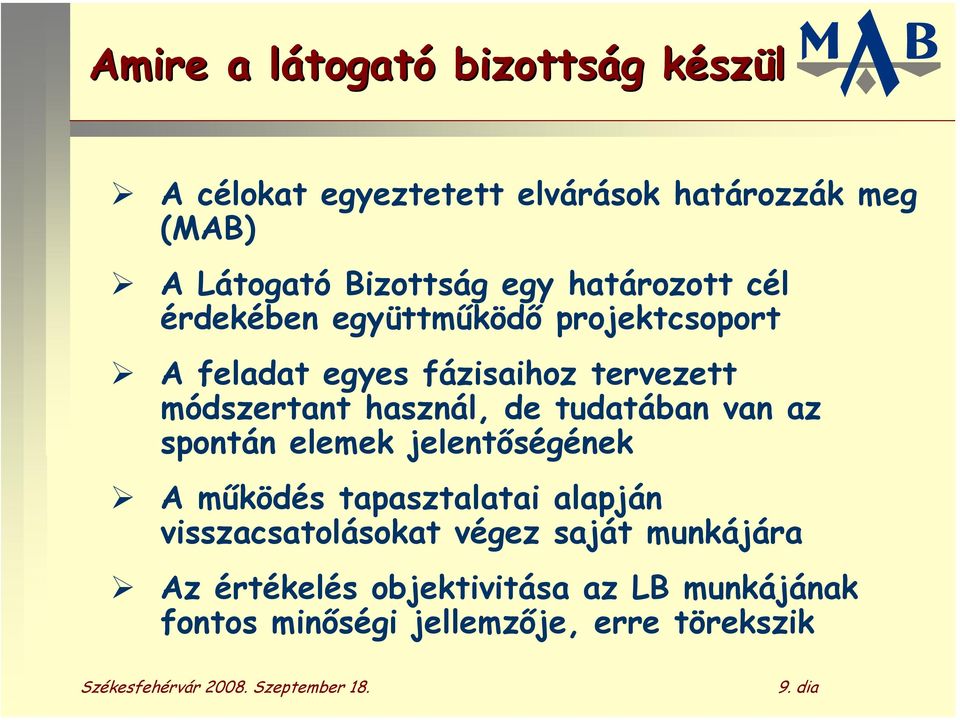 Amire a látogató bizottság készül

MAB

➢ A célokat egyeztetett elvárások határozzák meg (MAB)

➢ A Látogató Bizottság egy határozott cél érdekében együttműködő projektcsoport

➢ A feladat egyes fázisaihoz tervezett módszertant használ, de tudatában van az spontán elemek jelentőségének

➢ A működés tapasztalatai alapján visszacsatolásokat végez saját munkájára

➢ Az értékelés objektivitása az LB munkájának fontos minőségi jellemzője, erre törekszik

Székesfehérvár 2008. Szeptember 18.

9. dia